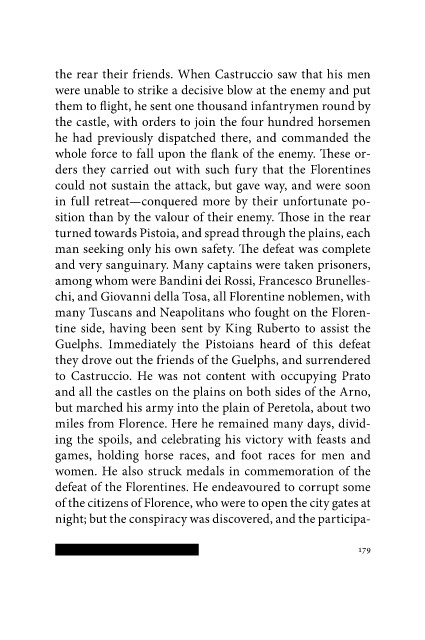 the rear their friends. When Castruccio saw that his men were unable to strike a decisive blow at the enemy and put them to flight, he sent one thousand infantrymen round by the castle, with orders to join the four hundred horsemen he had previously dispatched there, and commanded the whole force to fall upon the flank of the enemy. These orders they carried out with such fury that the Florentines could not sustain the attack, but gave way, and were soon in full retreat—conquered more by their unfortunate position than by the valour of their enemy. Those in the rear turned towards Pistoia, and spread through the plains, each man seeking only his own safety. The defeat was complete and very sanguinary. Many captains were taken prisoners, among whom were Bandini dei Rossi, Francesco Brunelleschi, and Giovanni della Tosa, all Florentine noblemen, with many Tuscans and Neapolitans who fought on the Florentine side, having been sent by King Ruberto to assist the Guelphs. Immediately the Pistoians heard of this defeat they drove out the friends of the Guelphs, and surrendered to Castruccio. He was not content with occupying Prato and all the castles on the plains on both sides of the Arno, but marched his army into the plain of Peretola, about two miles from Florence. Here he remained many days, dividing the spoils, and celebrating his victory with feasts and games, holding horse races, and foot races for men and women. He also struck medals in commemoration of the defeat of the Florentines. He endeavoured to corrupt some of the citizens of Florence, who were to open the city gates at night; but the conspiracy was discovered, and the participa-

179